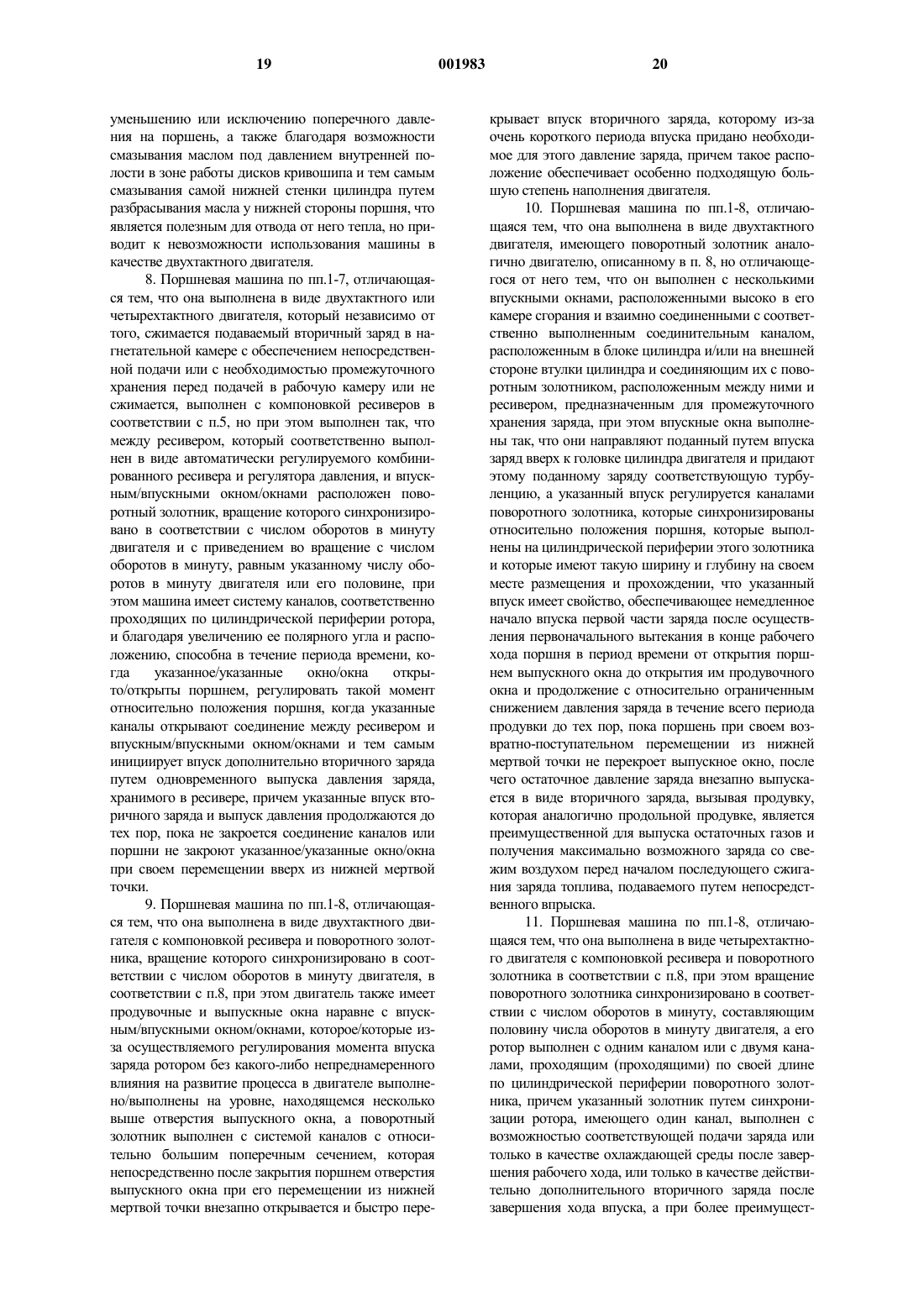 19 001983 20

уменьшению или исключению поперечного давления на поршень, а также благодаря возможности смазывания маслом под давлением внутренней полости в зоне работы дисков кривошипа и тем самым смазывания самой нижней стенки цилиндра путем разбрасывания масла у нижней стороны поршня, что является полезным для отвода от него тепла, но приводит к невозможности использования машины в качестве двухтактного двигателя.

8. Поршневая машина по пп.1-7, отличающаяся тем, что она выполнена в виде двухтактного или четырехтактного двигателя, который независимо от того, сжимается подаваемый вторичный заряд в нагнетательной камере с обеспечением непосредственной подачи или с необходимостью промежуточного хранения перед подачей в рабочую камеру или не сжимается, выполнен с компоновкой ресиверов в соответствии с п.5, но при этом выполнен так, что между ресивером, который соответственно выполнен в виде автоматически регулируемого комбинированного ресивера и регулятора давления, и впускным/впускными окном/окнами расположен поворотный золотник, вращение которого синхронизировано в соответствии с числом оборотов в минуту двигателя и с приведением во вращение с числом оборотов в минуту, равным указанному числу оборотов в минуту двигателя или его половине, при этом машина имеет систему каналов, соответственно проходящих по цилиндрической периферии ротора, и благодаря увеличению ее полярного угла и расположению, способна в течение периода времени, когда указанное/указанные окно/окна открыто/открыты поршнем, регулировать такой момент относительно положения поршня, когда указанные каналы открывают соединение между ресивером и впускным/впускными окном/окнами и тем самым инициирует впуск дополнительно вторичного заряда путем одновременного выпуска давления заряда, хранимого в ресивере, причем указанные впуск вторичного заряда и выпуск давления продолжаются до тех пор, пока не закроется соединение каналов или поршни не закроют указанное/указанные окно/окна при своем перемещении вверх из нижней мертвой точки.

9. Поршневая машина по пп.1-8, отличающаяся тем, что она выполнена в виде двухтактного двигателя с компоновкой ресивера и поворотного золотника, вращение которого синхронизировано в соответствии с числом оборотов в минуту двигателя, в соответствии с п.8, при этом двигатель также имеет продувочные и выпускные окна наравне с впускным/впускными окном/окнами, которое/которые из-за осуществляемого регулирования момента впуска заряда ротором без какого-либо непреднамеренного влияния на развитие процесса в двигателе выполнено/выполнены на уровне, находящемся несколько выше отверстия выпускного окна, а поворотный золотник выполнен с системой каналов с относительно большим поперечным сечением, которая непосредственно после закрытия поршнем отверстия выпускного окна при его перемещении из нижней мертвой точки внезапно открывается и быстро перекрывает впуск вторичного заряда, которому из-за очень короткого периода впуска придано необходимое для этого давление заряда, причем такое расположение обеспечивает особенно подходящую большую степень наполнения двигателя.

10. Поршневая машина по пп.1-8, отличающаяся тем, что она выполнена в виде двухтактного двигателя, имеющего поворотный золотник аналогично двигателю, описанному в п. 8, но отличающегося от него тем, что он выполнен с несколькими впускными окнами, расположенными высоко в его камере сгорания и взаимно соединенными с соответственно выполненным соединительным каналом, расположенным в блоке цилиндра и/или на внешней стороне втулки цилиндра и соединяющим их с поворотным золотником, расположенным между ними и ресивером, предназначенным для промежуточного хранения заряда, при этом впускные окна выполнены так, что они направляют поданный путем впуска заряд вверх к головке цилиндра двигателя и придают этому поданному заряду соответствующую турбуленцию, а указанный впуск регулируется каналами поворотного золотника, которые синхронизированы относительно положения поршня, которые выполнены на цилиндрической периферии этого золотника и которые имеют такую ширину и глубину на своем месте размещения и прохождении, что указанный впуск имеет свойство, обеспечивающее немедленное начало впуска первой части заряда после осуществления первоначального вытекания в конце рабочего хода поршня в период времени от открытия поршнем выпускного окна до открытия им продувочного окна и продолжение с относительно ограниченным снижением давления заряда в течение всего периода продувки до тех пор, пока поршень при своем возвратно-поступательном перемещении из нижней мертвой точки не перекроет выпускное окно, после чего остаточное давление заряда внезапно выпускается в виде вторичного заряда, вызывая продувку, которая аналогично продольной продувке, является преимущественной для выпуска остаточных газов и получения максимально возможного заряда со свежим воздухом перед началом последующего сжигания заряда топлива, подаваемого путем непосредственного впрыска.

11. Поршневая машина по пп.1-8, отличающаяся тем, что она выполнена в виде четырехтактного двигателя с компоновкой ресивера и поворотного золотника в соответствии с п.8, при этом вращение поворотного золотника синхронизировано в соответствии с числом оборотов в минуту, составляющим половину числа оборотов в минуту двигателя, а его ротор выполнен с одним каналом или с двумя каналами, проходящим (проходящими) по своей длине по цилиндрической периферии поворотного золотника, причем указанный золотник путем синхронизации ротора, имеющего один канал, выполнен с возможностью соответствующей подачи заряда или только в качестве охлаждающей среды после завершения рабочего хода, или только в качестве действительно дополнительного вторичного заряда после завершения хода впуска, а при более преимущест-